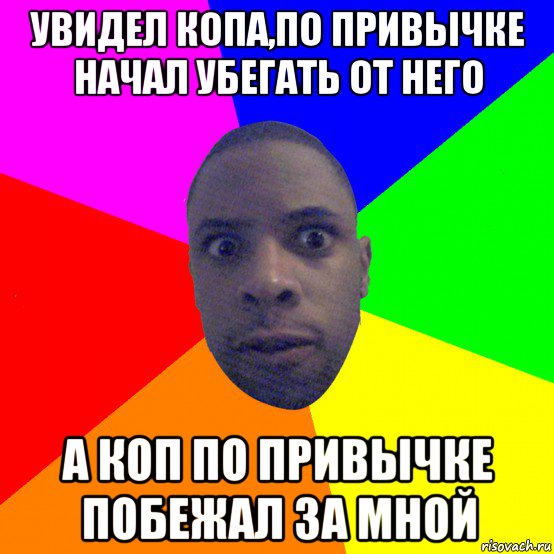 УВИДЕЛ КОПА,ПО ПРИВЫЧКЕ НАЧАЛ УБЕГАТЬ ОТ НЕГО

А КОП ПО ПРИВЫЧКЕ ПОБЕЖАЛ ЗА МНОЙ

risovach.ru